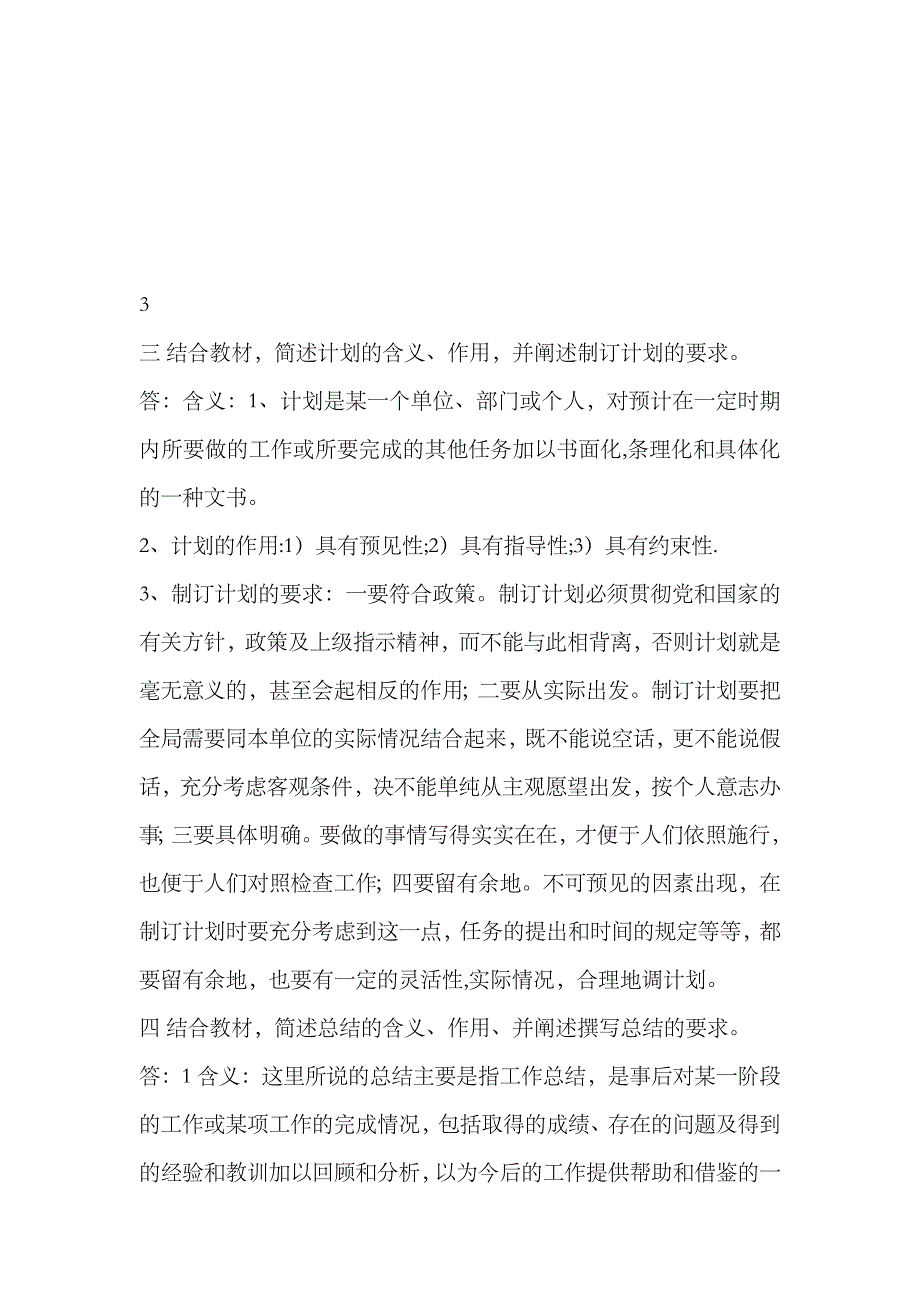 3

三 结合教材，简述计划的含义、作用，并阐述制订计划的要求。

答：含义：1、计划是某一个单位、部门或个人，对预计在一定时期内所要做的工作或所要完成的其他任务加以书面化,条理化和具体化的一种文书。

2、计划的作用:1）具有预见性;2）具有指导性;3）具有约束性.

3、制订计划的要求：一要符合政策。制订计划必须贯彻党和国家的有关方针，政策及上级指示精神，而不能与此相背离，否则计划就是毫无意义的，甚至会起相反的作用; 二要从实际出发。制订计划要把全局需要同本单位的实际情况结合起来，既不能说空话，更不能说假话，充分考虑客观条件，决不能单纯从主观愿望出发，按个人意志办事; 三要具体明确。要做的事情写得实实在在，才便于人们依照施行，也便于人们对照检查工作; 四要留有余地。不可预见的因素出现，在制订计划时要充分考虑到这一点，任务的提出和时间的规定等等，都要留有余地，也要有一定的灵活性,实际情况，合理地调计划。

四 结合教材，简述总结的含义、作用、并阐述撰写总结的要求。

答：1 含义：这里所说的总结主要是指工作总结，是事后对某一阶段的工作或某项工作的完成情况，包括取得的成绩、存在的问题及得到的经验和教训加以回顾和分析，以为今后的工作提供帮助和借鉴的一